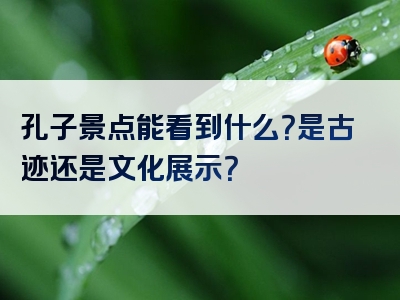 孔子景点能看到什么?是古迹还是文化展示?